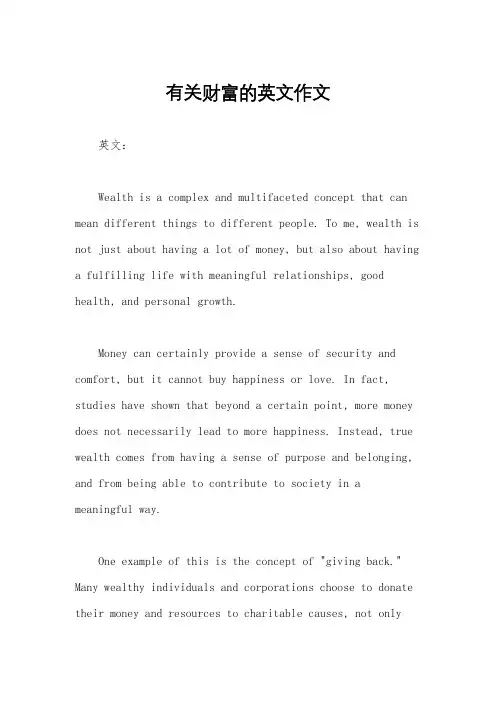 有关财富的英文作文

英文：

Wealth is a complex and multifaceted concept that can mean different things to different people. To me, wealth is not just about having a lot of money, but also about having a fulfilling life with meaningful relationships, good health, and personal growth.

Money can certainly provide a sense of security and comfort, but it cannot buy happiness or love. In fact, studies have shown that beyond a certain point, more money does not necessarily lead to more happiness. Instead, true wealth comes from having a sense of purpose and belonging, and from being able to contribute to society in a meaningful way.

One example of this is the concept of "giving back." Many wealthy individuals and corporations choose to donate their money and resources to charitable causes, not only